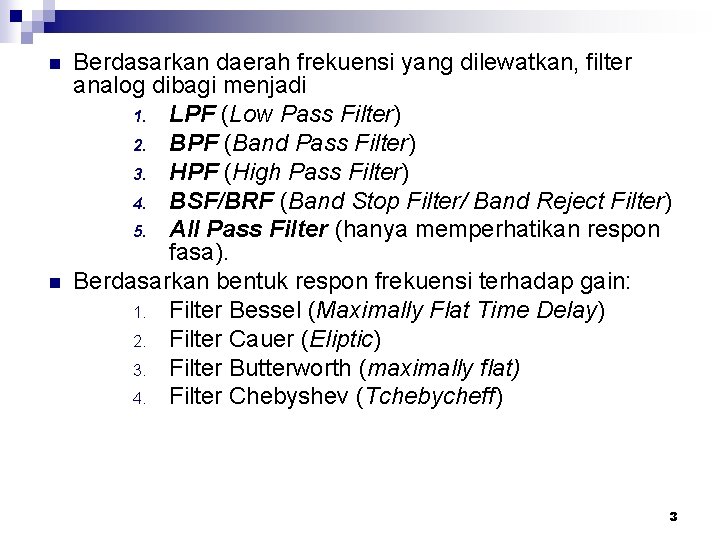 Berdasarkan daerah frekuensi yang dilewatkan, filter analog dibagi menjadi

1. LPF (Low Pass Filter)
2. BPF (Band Pass Filter)
3. HPF (High Pass Filter)
4. BSF/BRF (Band Stop Filter/ Band Reject Filter)
5. All Pass Filter (hanya memperhatikan respon fasa).

Berdasarkan bentuk respon frekuensi terhadap gain:

1. Filter Bessel (Maximally Flat Time Delay)
2. Filter Cauer (Eliptic)
3. Filter Butterworth (maximally flat)
4. Filter Chebyshev (Tchebycheff)

3